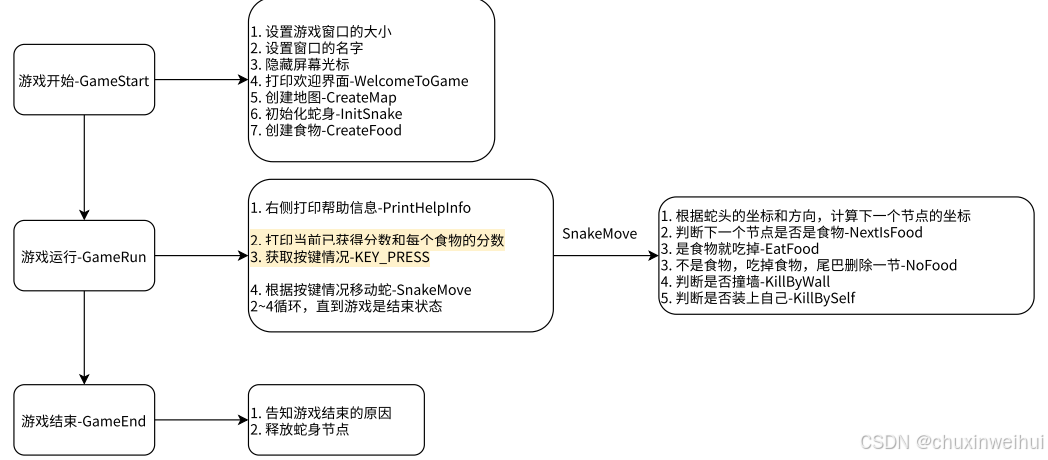 游戏开始-GameStart

1. 设置游戏窗口的大小
2. 设置窗口的名字
3. 隐藏屏幕光标
4. 打印欢迎界面-WelcomeToGame
5. 创建地图-CreateMap
6. 初始化蛇身-InitSnake
7. 创建食物-CreateFood

游戏运行-GameRun

1. 右侧打印帮助信息-PrintHelpInfo

2. 打印当前已获得分数和每个食物的分数
3. 获取按键情况-KEY_PRESS

4. 根据按键情况移动蛇-SnakeMove
2~4循环，直到游戏是结束状态

SnakeMove

1. 根据蛇头的坐标和方向，计算下一个节点的坐标
2. 判断下一个节点是否是食物-NextIsFood
3. 是食物就吃掉-EatFood
3. 不是食物，吃掉食物，尾巴删除一节-NoFood
4. 判断是否撞墙-KillByWall
5. 判断是否装上自己-KillBySelf

游戏结束-GameEnd

1. 告知游戏结束的原因
2. 释放蛇身节点

CSDN @chuxinweihui